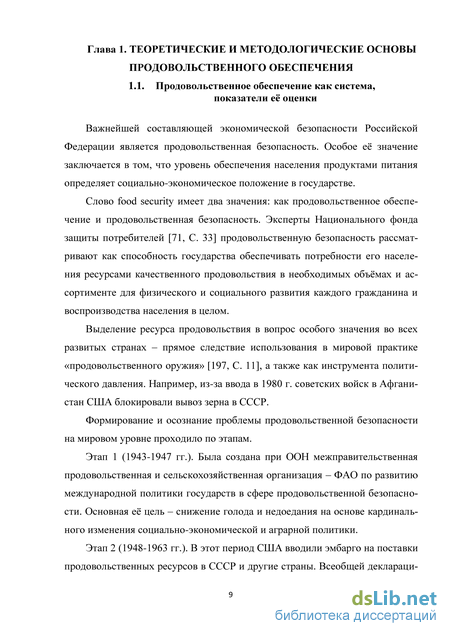 Глава 1. ТЕОРЕТИЧЕСКИЕ И МЕТОДОЛОГИЧЕСКИЕ ОСНОВЫ ПРОДОВОЛЬСТВЕННОГО ОБЕСПЕЧЕНИЯ

1.1. Продовольственное обеспечение как система, показатели её оценки

Важнейшей составляющей экономической безопасности Российской Федерации является продовольственная безопасность. Особое её значение заключается в том, что уровень обеспечения населения продуктами питания определяет социально-экономическое положение в государстве.

Слово food security имеет два значения: как продовольственное обеспечение и продовольственная безопасность. Эксперты Национального фонда защиты потребителей [71, С. 33] продовольственную безопасность рассматривают как способность государства обеспечивать потребности его населения ресурсами качественного продовольствия в необходимых объёмах и ассортименте для физического и социального развития каждого гражданина и воспроизводства населения в целом.

Выделение ресурса продовольствия в вопрос особого значения во всех развитых странах – прямое следствие использования в мировой практике «продовольственного оружия» [197, С. 11], а также как инструмента политического давления. Например, из-за ввода в 1980 г. советских войск в Афганистан США блокировали вывоз зерна в СССР.

Формирование и осознание проблемы продовольственной безопасности на мировом уровне проходило по этапам.

Этап 1 (1943-1947 гг.). Была создана при ООН межправительственная продовольственная и сельскохозяйственная организация – ФАО по развитию международной политики государств в сфере продовольственной безопасности. Основная её цель – снижение голода и недоедания на основе кардинального изменения социально-экономической и аграрной политики.

Этап 2 (1948-1963 гг.). В этот период США вводили эмбарго на поставки продовольственных ресурсов в СССР и другие страны. Всеобщей деклараци-

9

dsLib.net
библиотека диссертаций